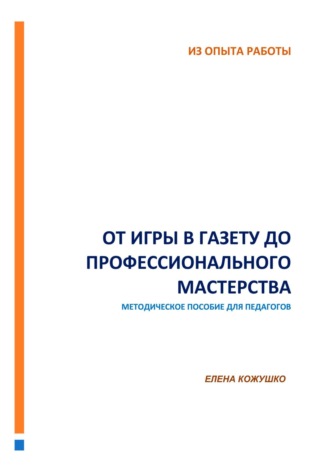 ИЗ ОПЫТА РАБОТЫ

ОТ ИГРЫ В ГАЗЕТУ ДО ПРОФЕССИОНАЛЬНОГО МАСТЕРСТВА

МЕТОДИЧЕСКОЕ ПОСОБИЕ ДЛЯ ПЕДАГОГОВ

ЕЛЕНА КОЖУШКО